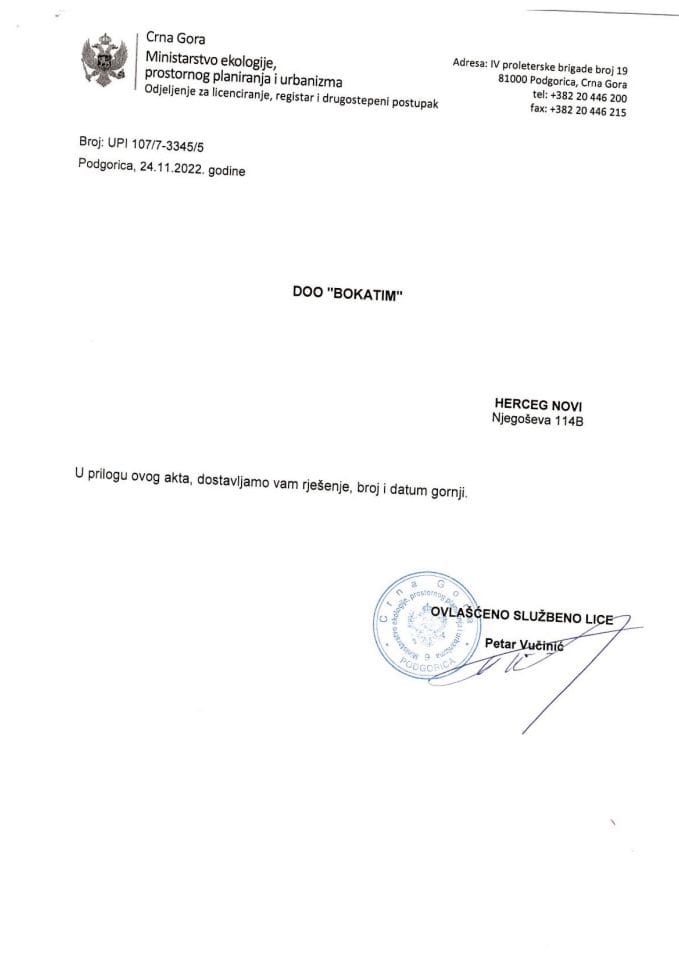 Crna Gora
Ministarstvo ekologije, prostornog planiranja i urbanizma
Odjeljenje za licenciranje, registar i drugostepeni postupak

Adresa: IV proleterske brigade broj 19
81000 Podgorica, Crna Gora
tel: +382 20 446 200
fax: +382 20 446 215

Broj: UPI 107/7-3345/5
Podgorica, 24.11.2022. godine

DOO "BOKATIM"

HERCEG NOVI
Njegoševa 114B

U prilogu ovog akta, dostavljamo vam rješenje, broj i datum gornji.

Crna Gora Ministarstvo ekologije, prostornog planiranja i urbanizma PODGORICA

OVLAŠĆENO SLUŽBENO LICE
Petar Vučinić